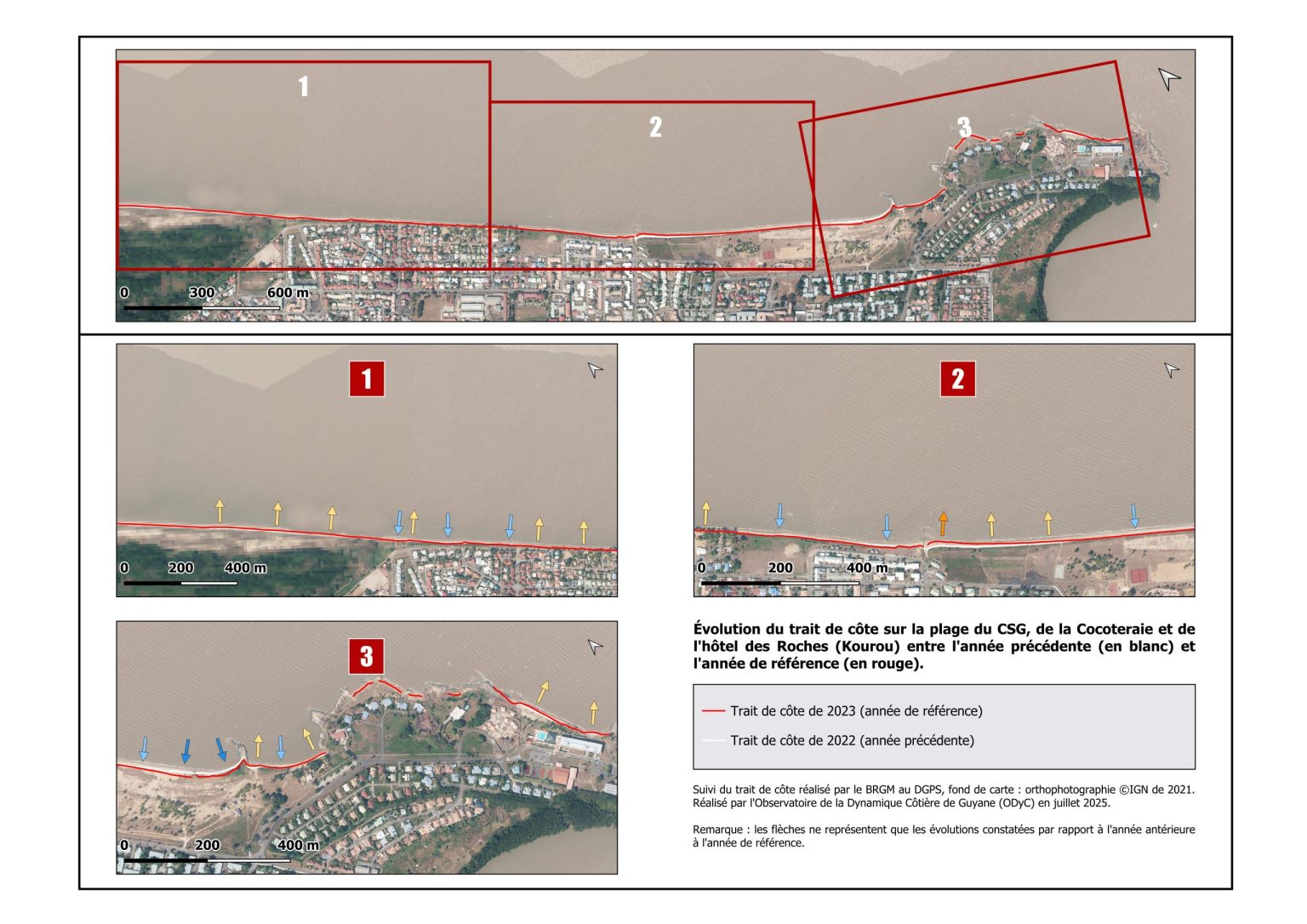 1

2

3

0 300 600 m

1

0 200 400 m

2

0 200 400 m

3

0 200 400 m

Évolution du trait de côte sur la plage du CSG, de la Cocoteraie et de l'hôtel des Roches (Kourou) entre l'année précédente (en blanc) et l'année de référence (en rouge).

Trait de côte de 2023 (année de référence)

Trait de côte de 2022 (année précédente)

Suivi du trait de côte réalisé par le BRGM au DGPS, fond de carte : orthophotographie ©IGN de 2021. Réalisé par l'Observatoire de la Dynamique Côtière de Guyane (ODyC) en juillet 2025.

Remarque : les flèches ne représentent que les évolutions constatées par rapport à l'année antérieure à l'année de référence.